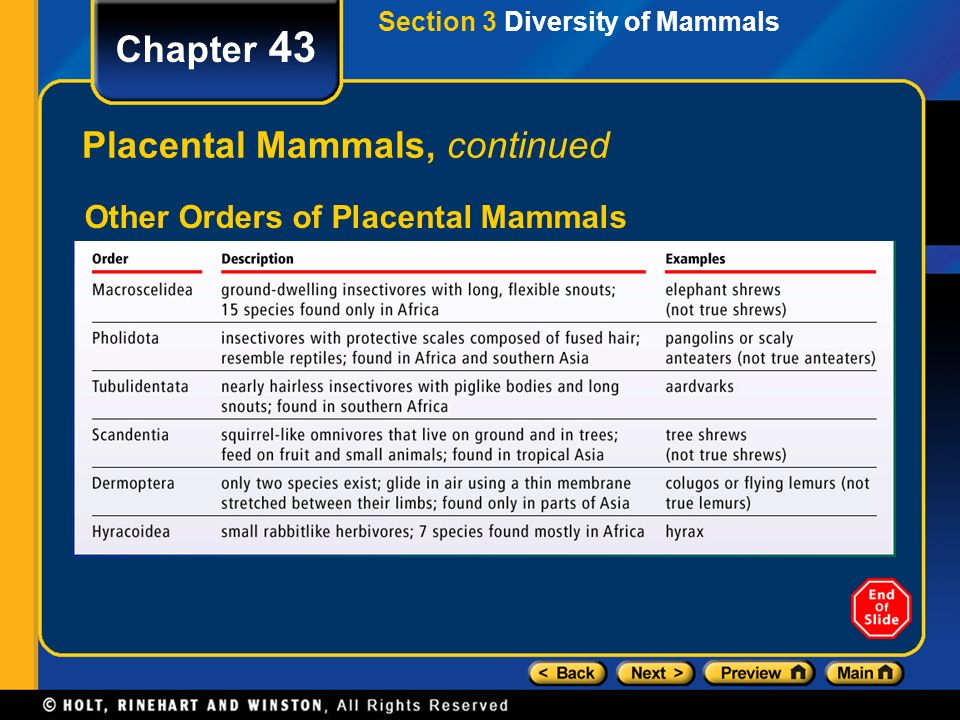 Chapter 43

Section 3 Diversity of Mammals

Placental Mammals, continued

Other Orders of Placental Mammals

| Order | Description | Examples |
|---|---|---|
| Macroscelidea | ground-dwelling insectivores with long, flexible snouts; 15 species found only in Africa | elephant shrews (not true shrews) |
| Pholidota | insectivores with protective scales composed of fused hair; resemble reptiles; found in Africa and southern Asia | pangolins or scaly anteaters (not true anteaters) |
| Tubulidentata | nearly hairless insectivores with piglike bodies and long snouts; found in southern Africa | aardvarks |
| Scandentia | squirrel-like omnivores that live on ground and in trees; feed on fruit and small animals; found in tropical Asia | tree shrews (not true shrews) |
| Dermoptera | only two species exist; glide in air using a thin membrane stretched between their limbs; found only in parts of Asia | colugos or flying lemurs (not true lemurs) |
| Hyracoidea | small rabbitlike herbivores; 7 species found mostly in Africa | hyrax |

End Of Slide

< Back   Next >   Preview   Main

© HOLT, RINEHART AND WINSTON, All Rights Reserved